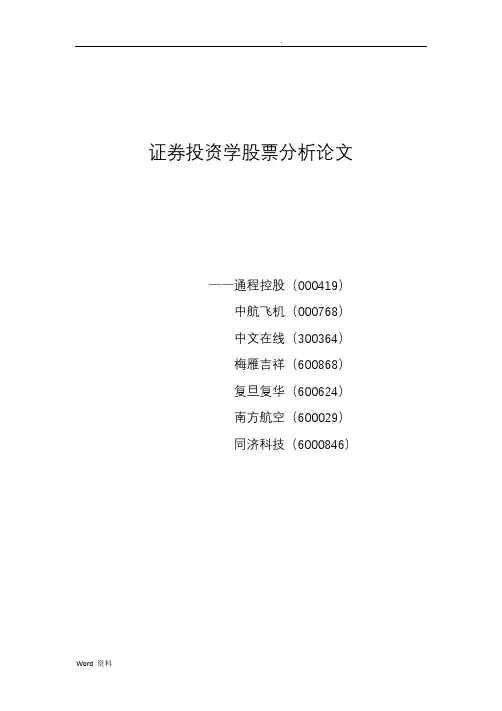 .

证券投资学股票分析论文

——通程控股（000419）
中航飞机（000768）
中文在线（300364）
梅雁吉祥（600868）
复旦复华（600624）
南方航空（600029）
同济科技（6000846）

Word 资料